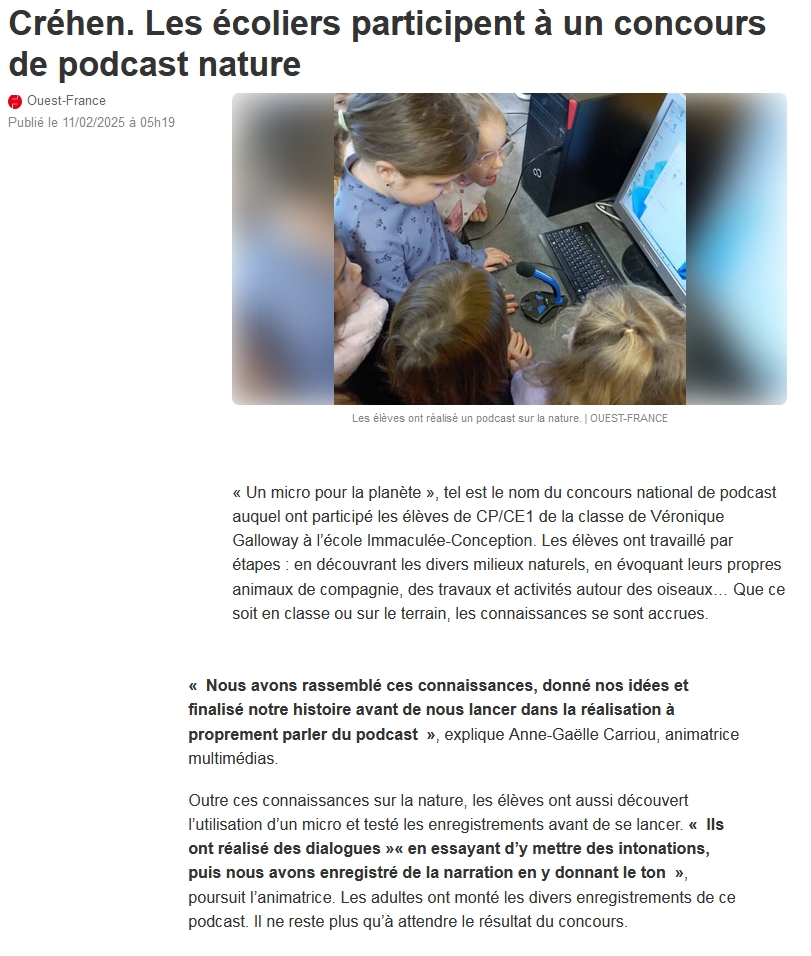 Créhen. Les écoliers participent à un concours de podcast nature

Ouest-France
Publié le 11/02/2025 à 05h19

Les élèves ont réalisé un podcast sur la nature. | OUEST-FRANCE

« Un micro pour la planète », tel est le nom du concours national de podcast auquel ont participé les élèves de CP/CE1 de la classe de Véronique Galloway à l'école Immaculée-Conception. Les élèves ont travaillé par étapes : en découvrant les divers milieux naturels, en évoquant leurs propres animaux de compagnie, des travaux et activités autour des oiseaux… Que ce soit en classe ou sur le terrain, les connaissances se sont accrues.

« Nous avons rassemblé ces connaissances, donné nos idées et finalisé notre histoire avant de nous lancer dans la réalisation à proprement parler du podcast », explique Anne-Gaëlle Carriou, animatrice multimédias.

Outre ces connaissances sur la nature, les élèves ont aussi découvert l'utilisation d'un micro et testé les enregistrements avant de se lancer. « Ils ont réalisé des dialogues »« en essayant d'y mettre des intonations, puis nous avons enregistré de la narration en y donnant le ton », poursuit l'animatrice. Les adultes ont monté les divers enregistrements de ce podcast. Il ne reste plus qu'à attendre le résultat du concours.